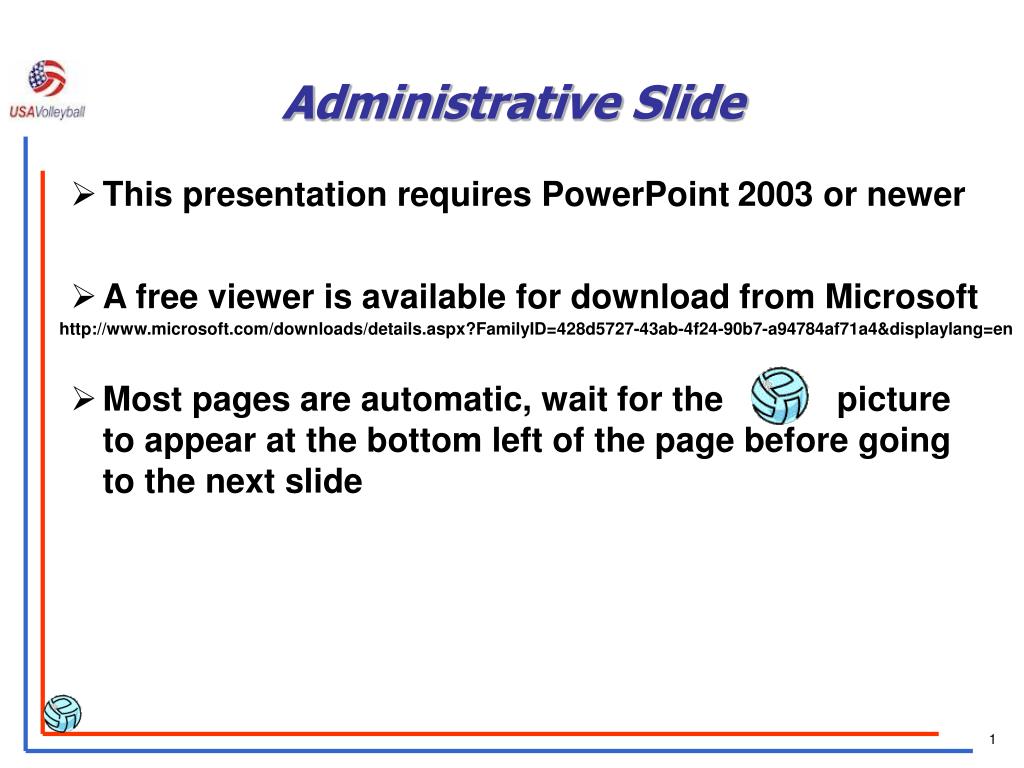 USAVolleyball

Administrative Slide

➢ This presentation requires PowerPoint 2003 or newer

➢ A free viewer is available for download from Microsoft
http://www.microsoft.com/downloads/details.aspx?FamilyID=428d5727-43ab-4f24-90b7-a94784af71a4&displaylang=en

➢ Most pages are automatic, wait for the picture to appear at the bottom left of the page before going to the next slide

1